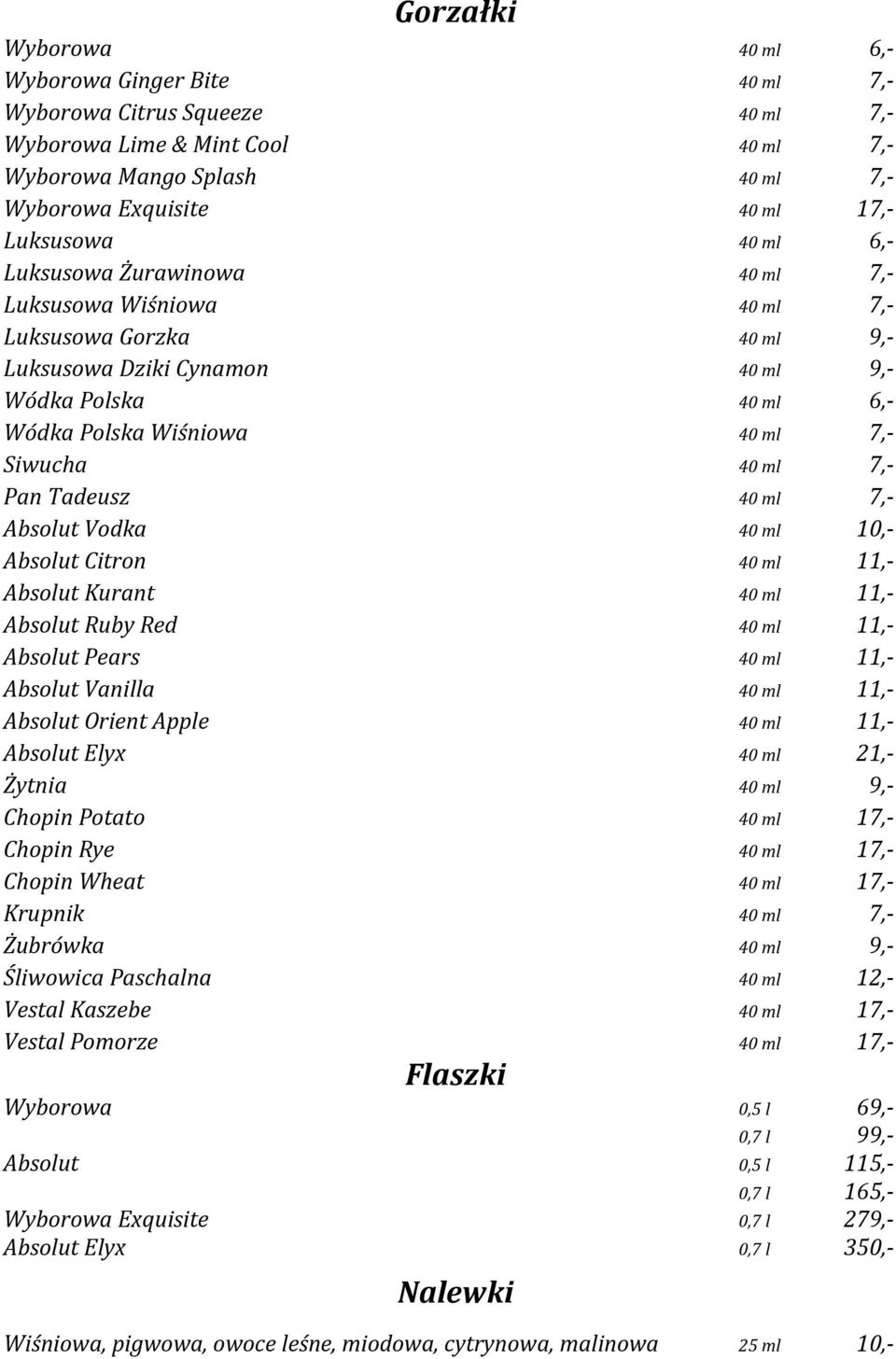 Gorzałki

| | | |
|---|---|---|
| Wyborowa | 40 ml | 6,- |
| Wyborowa Ginger Bite | 40 ml | 7,- |
| Wyborowa Citrus Squeeze | 40 ml | 7,- |
| Wyborowa Lime & Mint Cool | 40 ml | 7,- |
| Wyborowa Mango Splash | 40 ml | 7,- |
| Wyborowa Exquisite | 40 ml | 17,- |
| Luksusowa | 40 ml | 6,- |
| Luksusowa Żurawinowa | 40 ml | 7,- |
| Luksusowa Wiśniowa | 40 ml | 7,- |
| Luksusowa Gorzka | 40 ml | 9,- |
| Luksusowa Dziki Cynamon | 40 ml | 9,- |
| Wódka Polska | 40 ml | 6,- |
| Wódka Polska Wiśniowa | 40 ml | 7,- |
| Siwucha | 40 ml | 7,- |
| Pan Tadeusz | 40 ml | 7,- |
| Absolut Vodka | 40 ml | 10,- |
| Absolut Citron | 40 ml | 11,- |
| Absolut Kurant | 40 ml | 11,- |
| Absolut Ruby Red | 40 ml | 11,- |
| Absolut Pears | 40 ml | 11,- |
| Absolut Vanilla | 40 ml | 11,- |
| Absolut Orient Apple | 40 ml | 11,- |
| Absolut Elyx | 40 ml | 21,- |
| Żytnia | 40 ml | 9,- |
| Chopin Potato | 40 ml | 17,- |
| Chopin Rye | 40 ml | 17,- |
| Chopin Wheat | 40 ml | 17,- |
| Krupnik | 40 ml | 7,- |
| Żubrówka | 40 ml | 9,- |
| Śliwowica Paschalna | 40 ml | 12,- |
| Vestal Kaszebe | 40 ml | 17,- |
| Vestal Pomorze | 40 ml | 17,- |

Flaszki

| | | |
|---|---|---|
| Wyborowa | 0,5 l | 69,- |
| | 0,7 l | 99,- |
| Absolut | 0,5 l | 115,- |
| | 0,7 l | 165,- |
| Wyborowa Exquisite | 0,7 l | 279,- |
| Absolut Elyx | 0,7 l | 350,- |

Nalewki

| | | |
|---|---|---|
| Wiśniowa, pigwowa, owoce leśne, miodowa, cytrynowa, malinowa | 25 ml | 10,- |